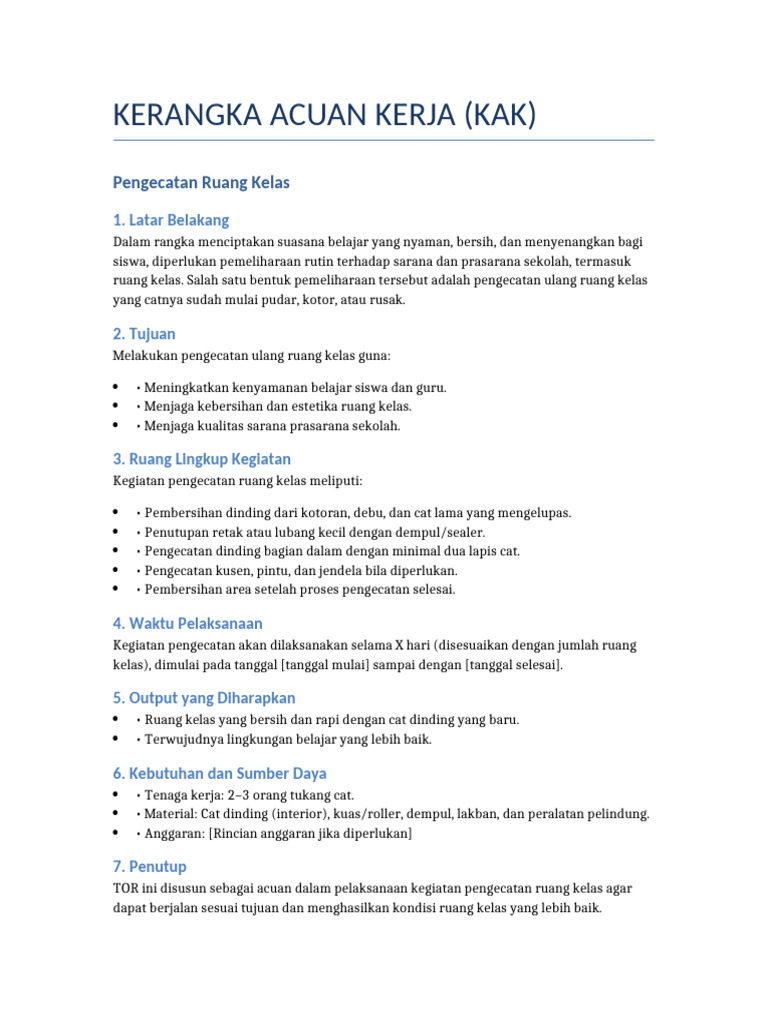 KERANGKA ACUAN KERJA (KAK)

Pengecatan Ruang Kelas

1. Latar Belakang

Dalam rangka menciptakan suasana belajar yang nyaman, bersih, dan menyenangkan bagi siswa, diperlukan pemeliharaan rutin terhadap sarana dan prasarana sekolah, termasuk ruang kelas. Salah satu bentuk pemeliharaan tersebut adalah pengecatan ulang ruang kelas yang catnya sudah mulai pudar, kotor, atau rusak.

2. Tujuan

Melakukan pengecatan ulang ruang kelas guna:

• • Meningkatkan kenyamanan belajar siswa dan guru.
• • Menjaga kebersihan dan estetika ruang kelas.
• • Menjaga kualitas sarana prasarana sekolah.

3. Ruang Lingkup Kegiatan

Kegiatan pengecatan ruang kelas meliputi:

• • Pembersihan dinding dari kotoran, debu, dan cat lama yang mengelupas.
• • Penutupan retak atau lubang kecil dengan dempul/sealer.
• • Pengecatan dinding bagian dalam dengan minimal dua lapis cat.
• • Pengecatan kusen, pintu, dan jendela bila diperlukan.
• • Pembersihan area setelah proses pengecatan selesai.

4. Waktu Pelaksanaan

Kegiatan pengecatan akan dilaksanakan selama X hari (disesuaikan dengan jumlah ruang kelas), dimulai pada tanggal [tanggal mulai] sampai dengan [tanggal selesai].

5. Output yang Diharapkan

• • Ruang kelas yang bersih dan rapi dengan cat dinding yang baru.
• • Terwujudnya lingkungan belajar yang lebih baik.

6. Kebutuhan dan Sumber Daya

• • Tenaga kerja: 2–3 orang tukang cat.
• • Material: Cat dinding (interior), kuas/roller, dempul, lakban, dan peralatan pelindung.
• • Anggaran: [Rincian anggaran jika diperlukan]

7. Penutup

TOR ini disusun sebagai acuan dalam pelaksanaan kegiatan pengecatan ruang kelas agar dapat berjalan sesuai tujuan dan menghasilkan kondisi ruang kelas yang lebih baik.